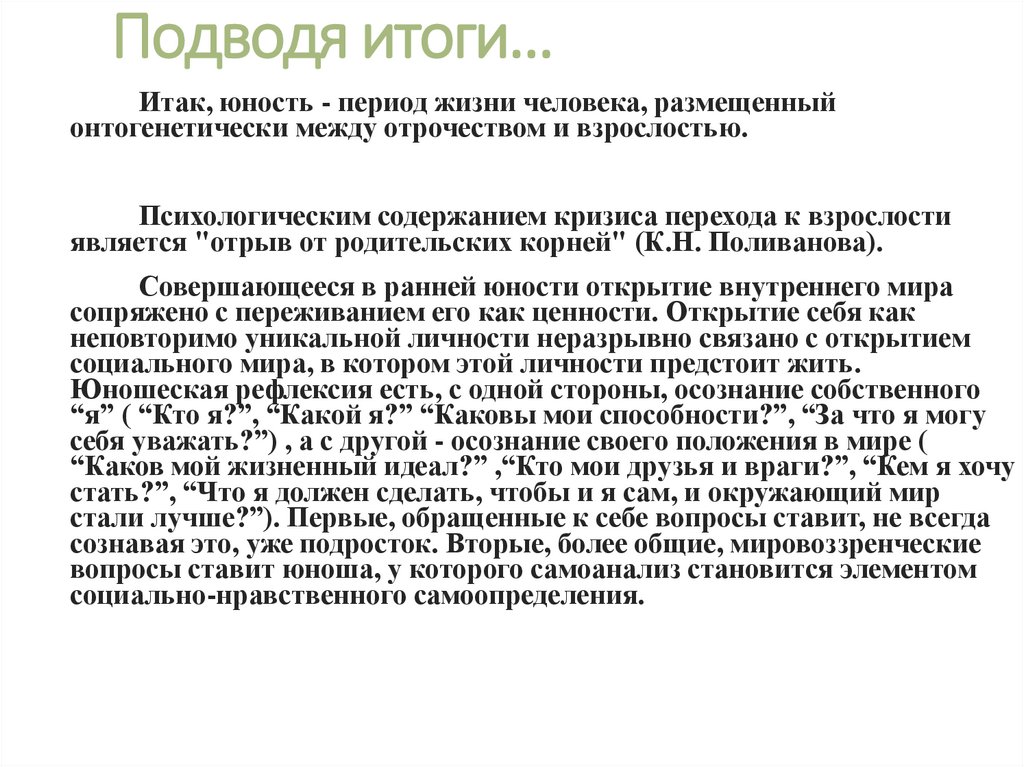 Подводя итоги…

Итак, юность - период жизни человека, размещенный онтогенетически между отрочеством и взрослостью.

Психологическим содержанием кризиса перехода к взрослости является "отрыв от родительских корней" (К.Н. Поливанова).

Совершающееся в ранней юности открытие внутреннего мира сопряжено с переживанием его как ценности. Открытие себя как неповторимо уникальной личности неразрывно связано с открытием социального мира, в котором этой личности предстоит жить. Юношеская рефлексия есть, с одной стороны, осознание собственного “я” ( “Кто я?”, “Какой я?” “Каковы мои способности?”, “За что я могу себя уважать?”) , а с другой - осознание своего положения в мире ( “Каков мой жизненный идеал?” ,“Кто мои друзья и враги?”, “Кем я хочу стать?”, “Что я должен сделать, чтобы и я сам, и окружающий мир стали лучше?”). Первые, обращенные к себе вопросы ставит, не всегда сознавая это, уже подросток. Вторые, более общие, мировоззренческие вопросы ставит юноша, у которого самоанализ становится элементом социально-нравственного самоопределения.